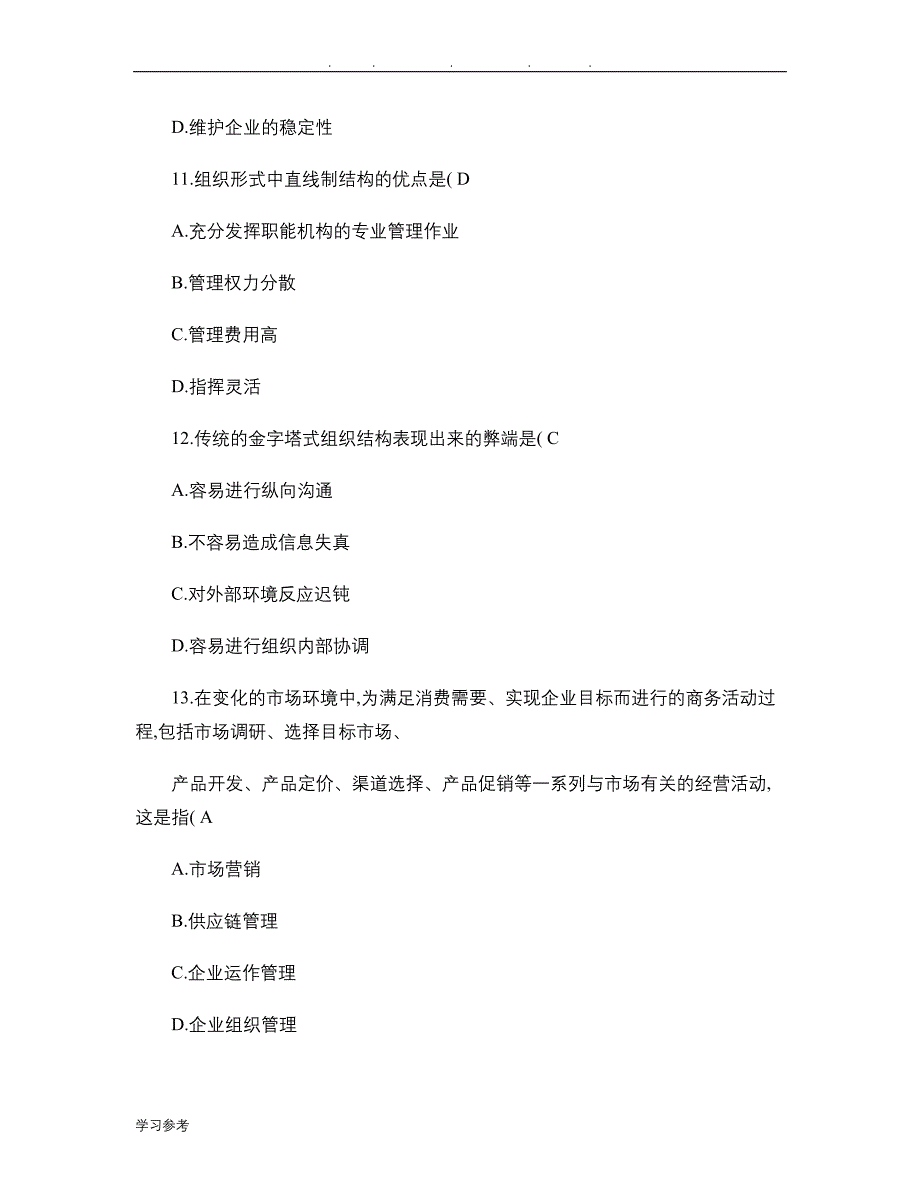 . . . . .

D.维护企业的稳定性

11.组织形式中直线制结构的优点是( D

A.充分发挥职能机构的专业管理作业

B.管理权力分散

C.管理费用高

D.指挥灵活

12.传统的金字塔式组织结构表现出来的弊端是( C

A.容易进行纵向沟通

B.不容易造成信息失真

C.对外部环境反应迟钝

D.容易进行组织内部协调

13.在变化的市场环境中,为满足消费需要、实现企业目标而进行的商务活动过程,包括市场调研、选择目标市场、

产品开发、产品定价、渠道选择、产品促销等一系列与市场有关的经营活动,这是指( A

A.市场营销

B.供应链管理

C.企业运作管理

D.企业组织管理

学习参考